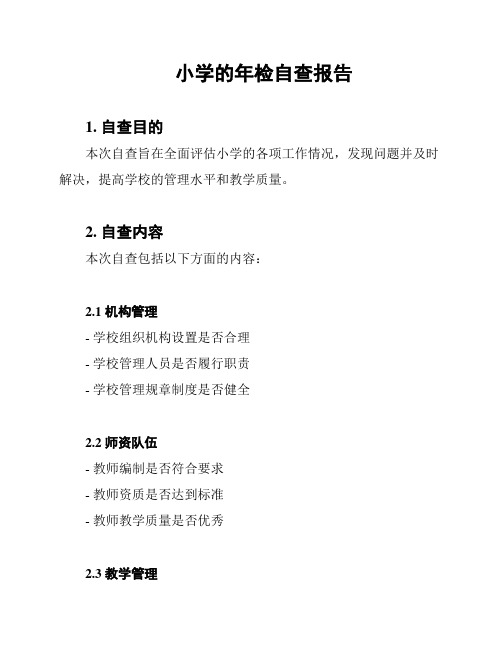 小学的年检自查报告

1. 自查目的

本次自查旨在全面评估小学的各项工作情况，发现问题并及时解决，提高学校的管理水平和教学质量。

2. 自查内容

本次自查包括以下方面的内容：

2.1 机构管理

- 学校组织机构设置是否合理
- 学校管理人员是否履行职责
- 学校管理规章制度是否健全

2.2 师资队伍

- 教师编制是否符合要求
- 教师资质是否达到标准
- 教师教学质量是否优秀

2.3 教学管理